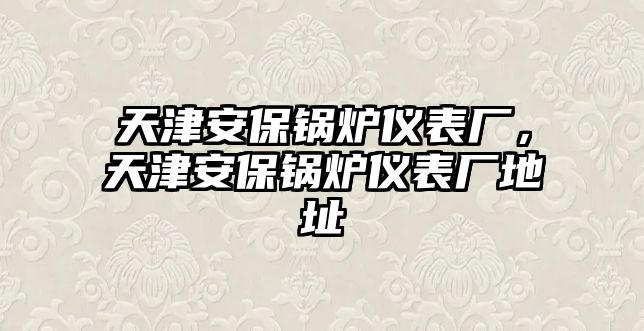 天津安保锅炉仪表厂，天津安保锅炉仪表厂地址